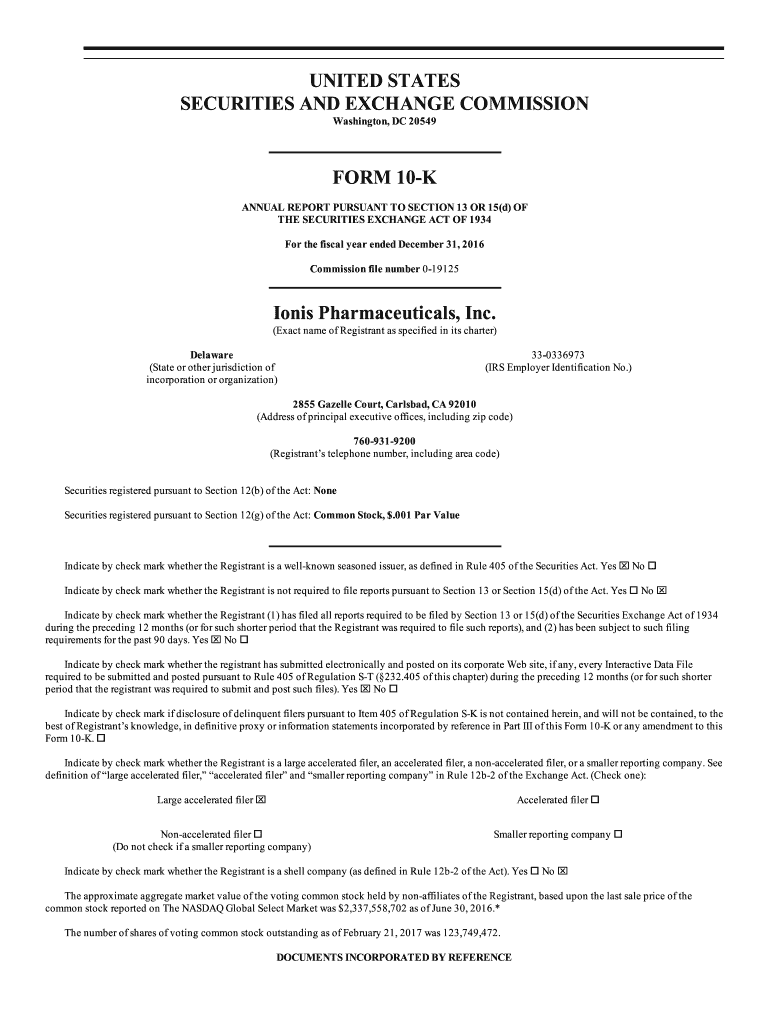 UNITED STATES
SECURITIES AND EXCHANGE COMMISSION
Washington, DC 20549

FORM 10-K

ANNUAL REPORT PURSUANT TO SECTION 13 OR 15(d) OF THE SECURITIES EXCHANGE ACT OF 1934

For the fiscal year ended December 31, 2016

Commission file number 0-19125

Ionis Pharmaceuticals, Inc.
(Exact name of Registrant as specified in its charter)

Delaware
(State or other jurisdiction of incorporation or organization)

33-0336973
(IRS Employer Identification No.)

2855 Gazelle Court, Carlsbad, CA 92010
(Address of principal executive offices, including zip code)

760-931-9200
(Registrant's telephone number, including area code)

Securities registered pursuant to Section 12(b) of the Act: None

Securities registered pursuant to Section 12(g) of the Act: Common Stock, $.001 Par Value

Indicate by check mark whether the Registrant is a well-known seasoned issuer, as defined in Rule 405 of the Securities Act. Yes ☒ No ☐

Indicate by check mark whether the Registrant is not required to file reports pursuant to Section 13 or Section 15(d) of the Act. Yes ☐ No ☒

Indicate by check mark whether the Registrant (1) has filed all reports required to be filed by Section 13 or 15(d) of the Securities Exchange Act of 1934 during the preceding 12 months (or for such shorter period that the Registrant was required to file such reports), and (2) has been subject to such filing requirements for the past 90 days. Yes ☒ No ☐

Indicate by check mark whether the registrant has submitted electronically and posted on its corporate Web site, if any, every Interactive Data File required to be submitted and posted pursuant to Rule 405 of Regulation S-T (§232.405 of this chapter) during the preceding 12 months (or for such shorter period that the registrant was required to submit and post such files). Yes ☒ No ☐

Indicate by check mark if disclosure of delinquent filers pursuant to Item 405 of Regulation S-K is not contained herein, and will not be contained, to the best of Registrant's knowledge, in definitive proxy or information statements incorporated by reference in Part III of this Form 10-K or any amendment to this Form 10-K. ☐

Indicate by check mark whether the Registrant is a large accelerated filer, an accelerated filer, a non-accelerated filer, or a smaller reporting company. See definition of "large accelerated filer," "accelerated filer" and "smaller reporting company" in Rule 12b-2 of the Exchange Act. (Check one):

Large accelerated filer ☒

Accelerated filer ☐

Non-accelerated filer ☐
(Do not check if a smaller reporting company)

Smaller reporting company ☐

Indicate by check mark whether the Registrant is a shell company (as defined in Rule 12b-2 of the Act). Yes ☐ No ☒

The approximate aggregate market value of the voting common stock held by non-affiliates of the Registrant, based upon the last sale price of the common stock reported on The NASDAQ Global Select Market was $2,337,558,702 as of June 30, 2016.*

The number of shares of voting common stock outstanding as of February 21, 2017 was 123,749,472.

DOCUMENTS INCORPORATED BY REFERENCE